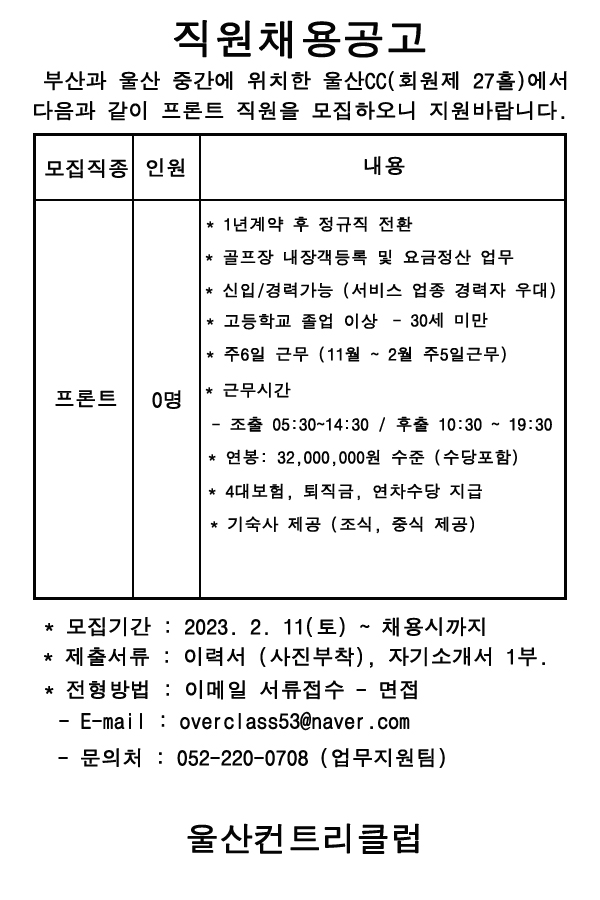 직원채용공고

부산과 울산 중간에 위치한 울산CC(회원제 27홀)에서 다음과 같이 프론트 직원을 모집하오니 지원바랍니다.

| 모집직종 | 인원 | 내용 |
|---|---|---|
| 프론트 | 0명 | * 1년계약 후 정규직 전환<br>* 골프장 내장객등록 및 요금정산 업무<br>* 신입/경력가능 (서비스 업종 경력자 우대)<br>* 고등학교 졸업 이상 - 30세 미만<br>* 주6일 근무 (11월 ~ 2월 주5일근무)<br>* 근무시간<br>- 조출 05:30~14:30 / 후출 10:30 ~ 19:30<br>* 연봉: 32,000,000원 수준 (수당포함)<br>* 4대보험, 퇴직금, 연차수당 지급<br>* 기숙사 제공 (조식, 중식 제공) |

* 모집기간 : 2023. 2. 11(토) ~ 채용시까지
* 제출서류 : 이력서 (사진부착), 자기소개서 1부.
* 전형방법 : 이메일 서류접수 - 면접
- E-mail : overclass53@naver.com
- 문의처 : 052-220-0708 (업무지원팀)

울산컨트리클럽